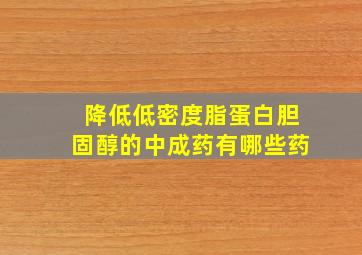 降低低密度脂蛋白胆固醇的中成药有哪些药